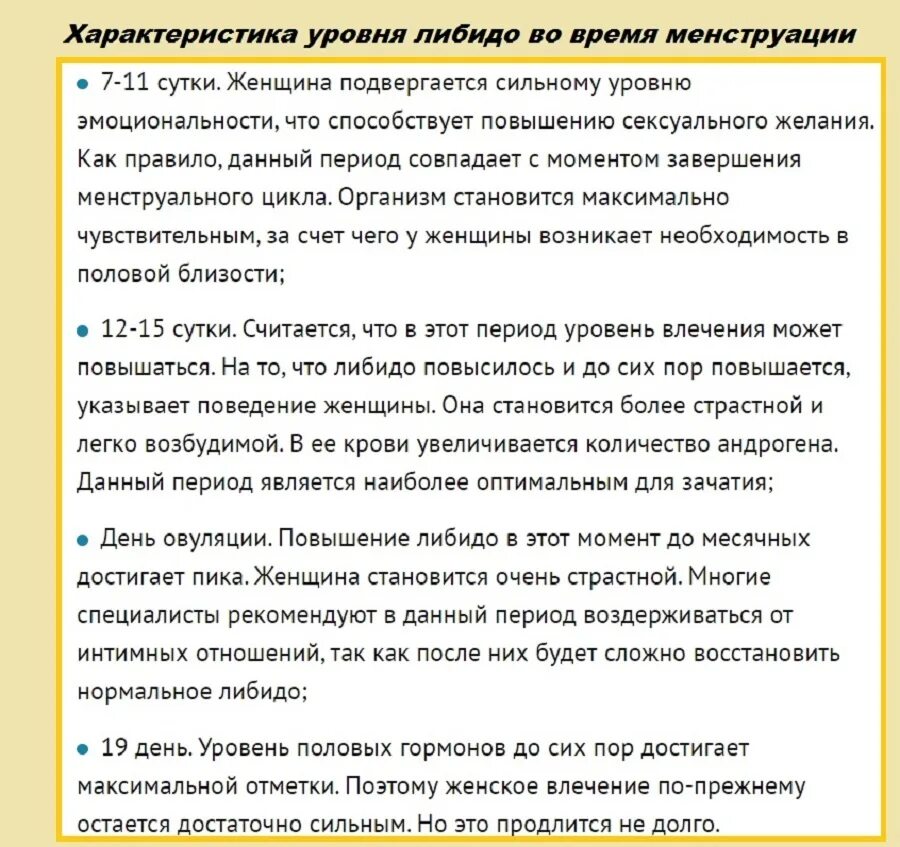 Характеристика уровня либидо во время менструации

• 7-11 сутки. Женщина подвергается сильному уровню эмоциональности, что способствует повышению сексуального желания. Как правило, данный период совпадает с моментом завершения менструального цикла. Организм становится максимально чувствительным, за счет чего у женщины возникает необходимость в половой близости;

• 12-15 сутки. Считается, что в этот период уровень влечения может повышаться. На то, что либидо повысилось и до сих пор повышается, указывает поведение женщины. Она становится более страстной и легко возбудимой. В ее крови увеличивается количество андрогена. Данный период является наиболее оптимальным для зачатия;

• День овуляции. Повышение либидо в этот момент до месячных достигает пика. Женщина становится очень страстной. Многие специалисты рекомендуют в данный период воздерживаться от интимных отношений, так как после них будет сложно восстановить нормальное либидо;

• 19 день. Уровень половых гормонов до сих пор достигает максимальной отметки. Поэтому женское влечение по-прежнему остается достаточно сильным. Но это продлится не долго.